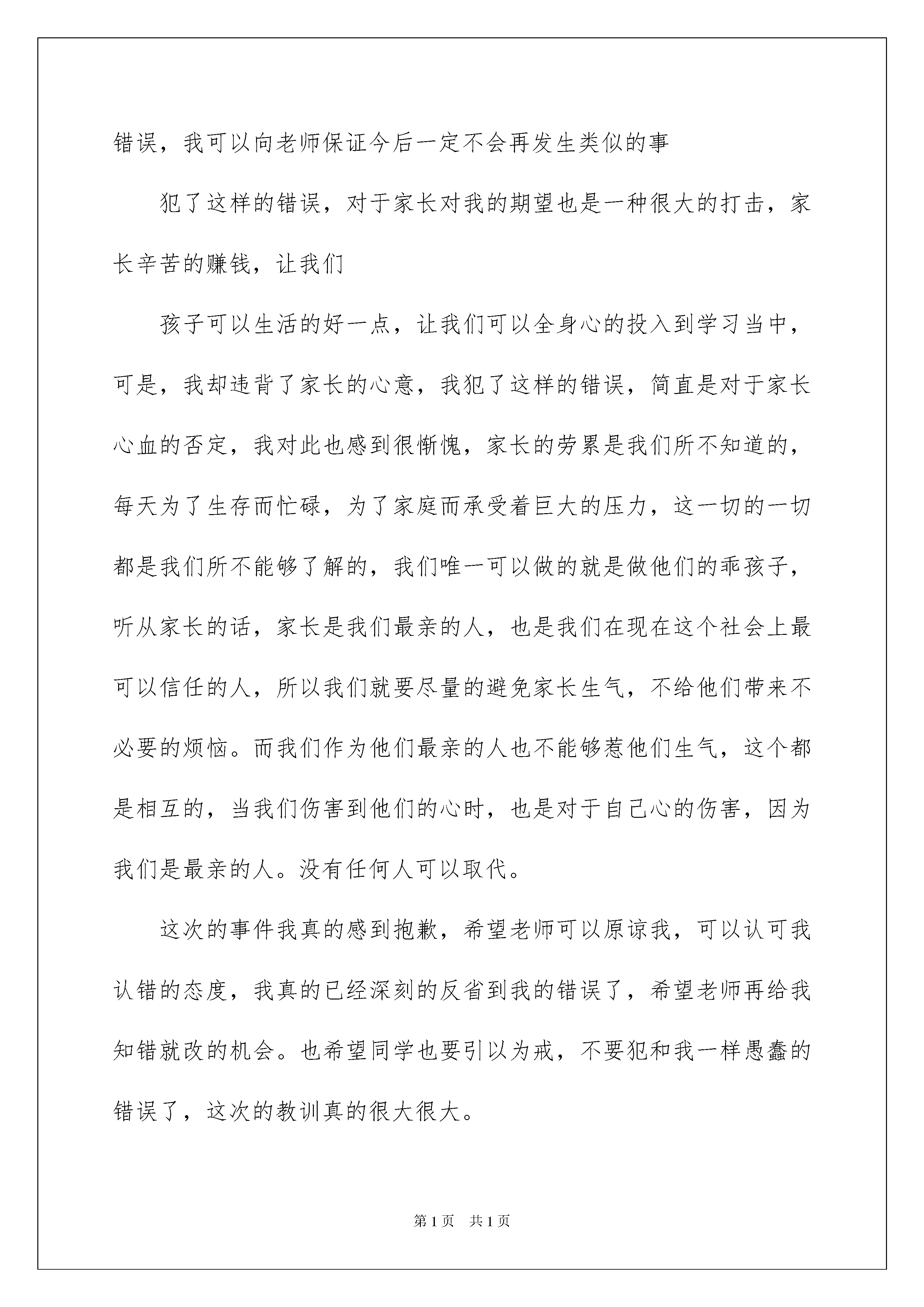 错误，我可以向老师保证今后一定不会再发生类似的事

犯了这样的错误，对于家长对我的期望也是一种很大的打击，家长辛苦的赚钱，让我们

孩子可以生活的好一点，让我们可以全身心的投入到学习当中，可是，我却违背了家长的心意，我犯了这样的错误，简直是对于家长心血的否定，我对此也感到很惭愧，家长的劳累是我们所不知道的，每天为了生存而忙碌，为了家庭而承受着巨大的压力，这一切的一切都是我们所不能够了解的，我们唯一可以做的就是做他们的乖孩子，听从家长的话，家长是我们最亲的人，也是我们在现在这个社会上最可以信任的人，所以我们就要尽量的避免家长生气，不给他们带来不必要的烦恼。而我们作为他们最亲的人也不能够惹他们生气，这个都是相互的，当我们伤害到他们的心时，也是对于自己心的伤害，因为我们是最亲的人。没有任何人可以取代。

这次的事件我真的感到抱歉，希望老师可以原谅我，可以认可我认错的态度，我真的已经深刻的反省到我的错误了，希望老师再给我知错就改的机会。也希望同学也要引以为戒，不要犯和我一样愚蠢的错误了，这次的教训真的很大很大。

第 1 页 共 1 页